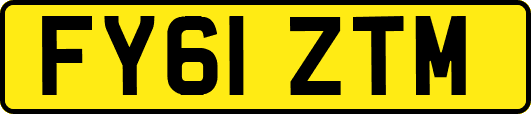 FY61 ZTM